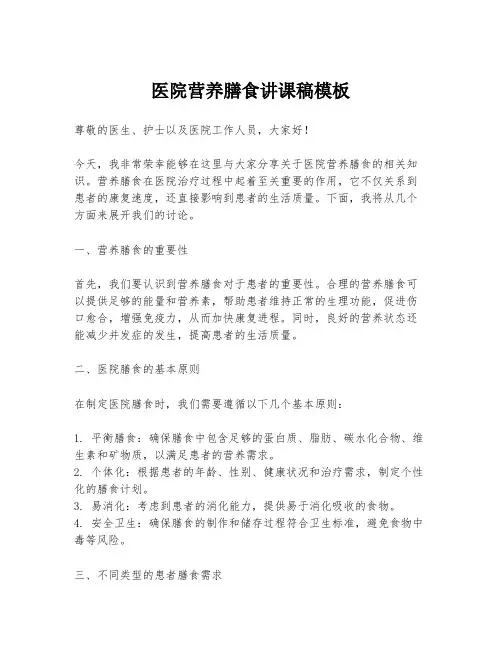 医院营养膳食讲课稿模板

尊敬的医生、护士以及医院工作人员，大家好！

今天，我非常荣幸能够在这里与大家分享关于医院营养膳食的相关知识。营养膳食在医院治疗过程中起着至关重要的作用，它不仅关系到患者的康复速度，还直接影响到患者的生活质量。下面，我将从几个方面来展开我们的讨论。

一、营养膳食的重要性

首先，我们要认识到营养膳食对于患者的重要性。合理的营养膳食可以提供足够的能量和营养素，帮助患者维持正常的生理功能，促进伤口愈合，增强免疫力，从而加快康复进程。同时，良好的营养状态还能减少并发症的发生，提高患者的生活质量。

二、医院膳食的基本原则

在制定医院膳食时，我们需要遵循以下几个基本原则：

1. 平衡膳食：确保膳食中包含足够的蛋白质、脂肪、碳水化合物、维生素和矿物质，以满足患者的营养需求。
2. 个体化：根据患者的年龄、性别、健康状况和治疗需求，制定个性化的膳食计划。
3. 易消化：考虑到患者的消化能力，提供易于消化吸收的食物。
4. 安全卫生：确保膳食的制作和储存过程符合卫生标准，避免食物中毒等风险。

三、不同类型的患者膳食需求